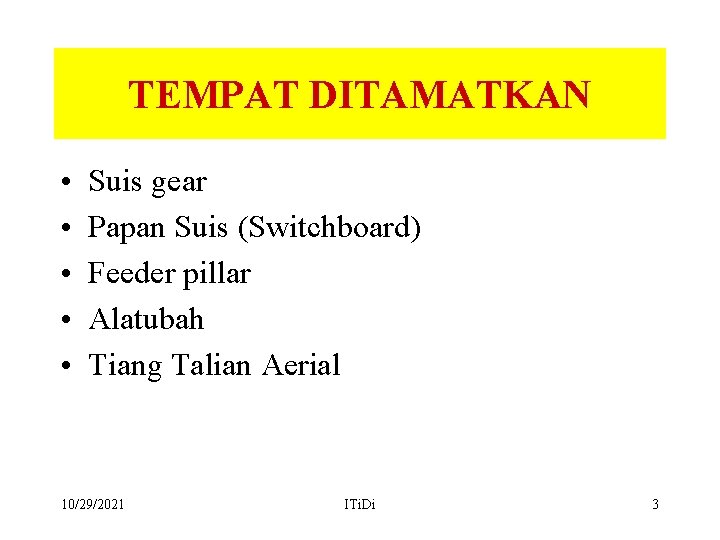 TEMPAT DITAMATKAN

• Suis gear
• Papan Suis (Switchboard)
• Feeder pillar
• Alatubah
• Tiang Talian Aerial

10/29/2021 ITiDi 3